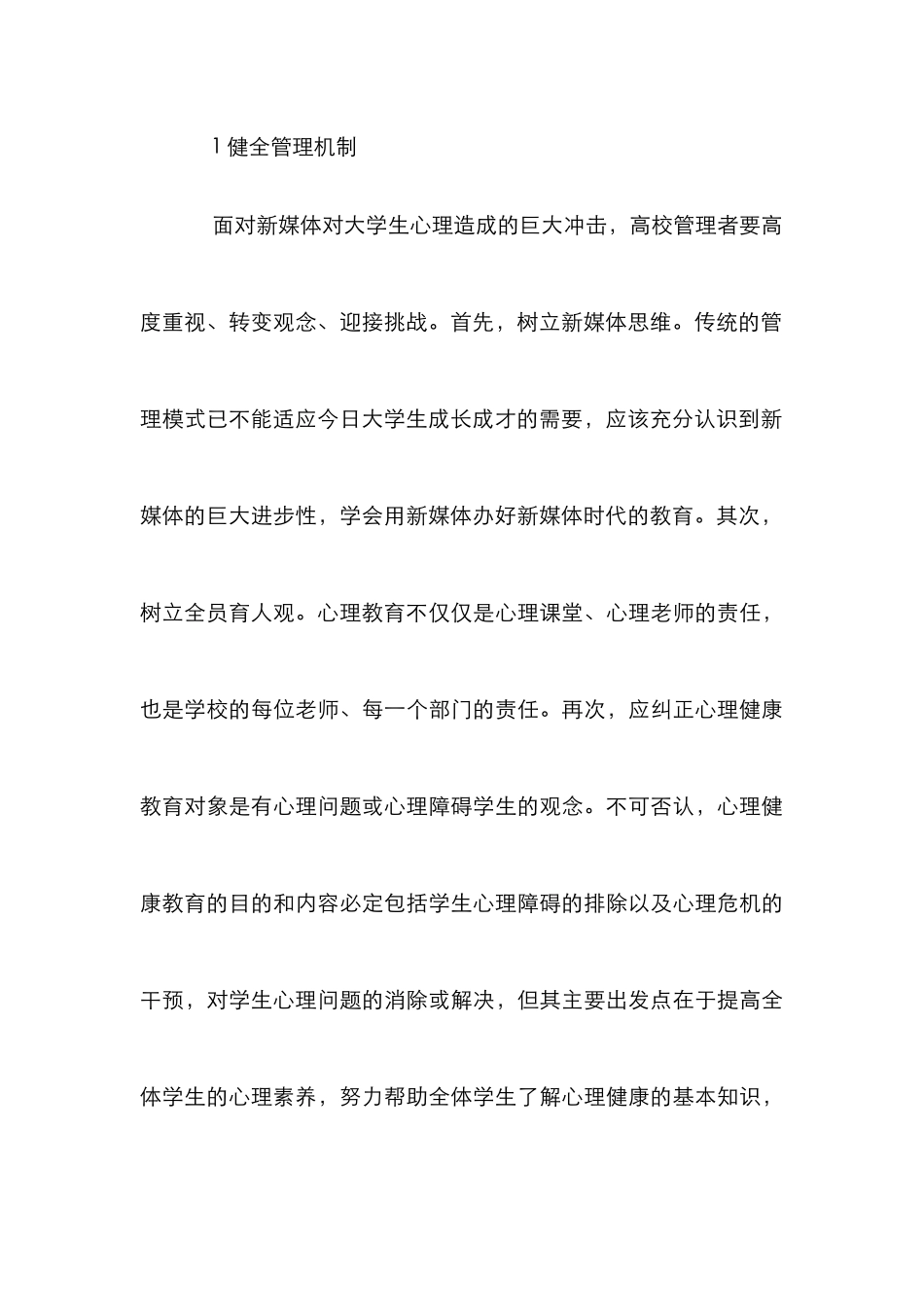 1 健全管理机制

面对新媒体对大学生心理造成的巨大冲击，高校管理者要高度重视、转变观念、迎接挑战。首先，树立新媒体思维。传统的管理模式已不能适应今日大学生成长成才的需要，应该充分认识到新媒体的巨大进步性，学会用新媒体办好新媒体时代的教育。其次，树立全员育人观。心理教育不仅仅是心理课堂、心理老师的责任，也是学校的每位老师、每一个部门的责任。再次，应纠正心理健康教育对象是有心理问题或心理障碍学生的观念。不可否认，心理健康教育的目的和内容必定包括学生心理障碍的排除以及心理危机的干预，对学生心理问题的消除或解决，但其主要出发点在于提高全体学生的心理素养，努力帮助全体学生了解心理健康的基本知识，